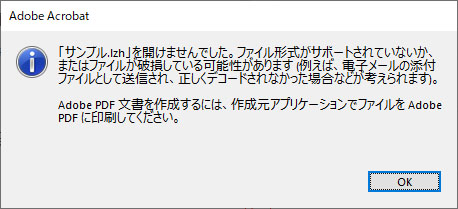 Adobe Acrobat

「サンプル.lzh」を開けませんでした。ファイル形式がサポートされていないか、またはファイルが破損している可能性があります (例えば、電子メールの添付ファイルとして送信され、正しくデコードされなかった場合などが考えられます)。

Adobe PDF 文書を作成するには、作成元アプリケーションでファイルを Adobe PDF に印刷してください。

OK